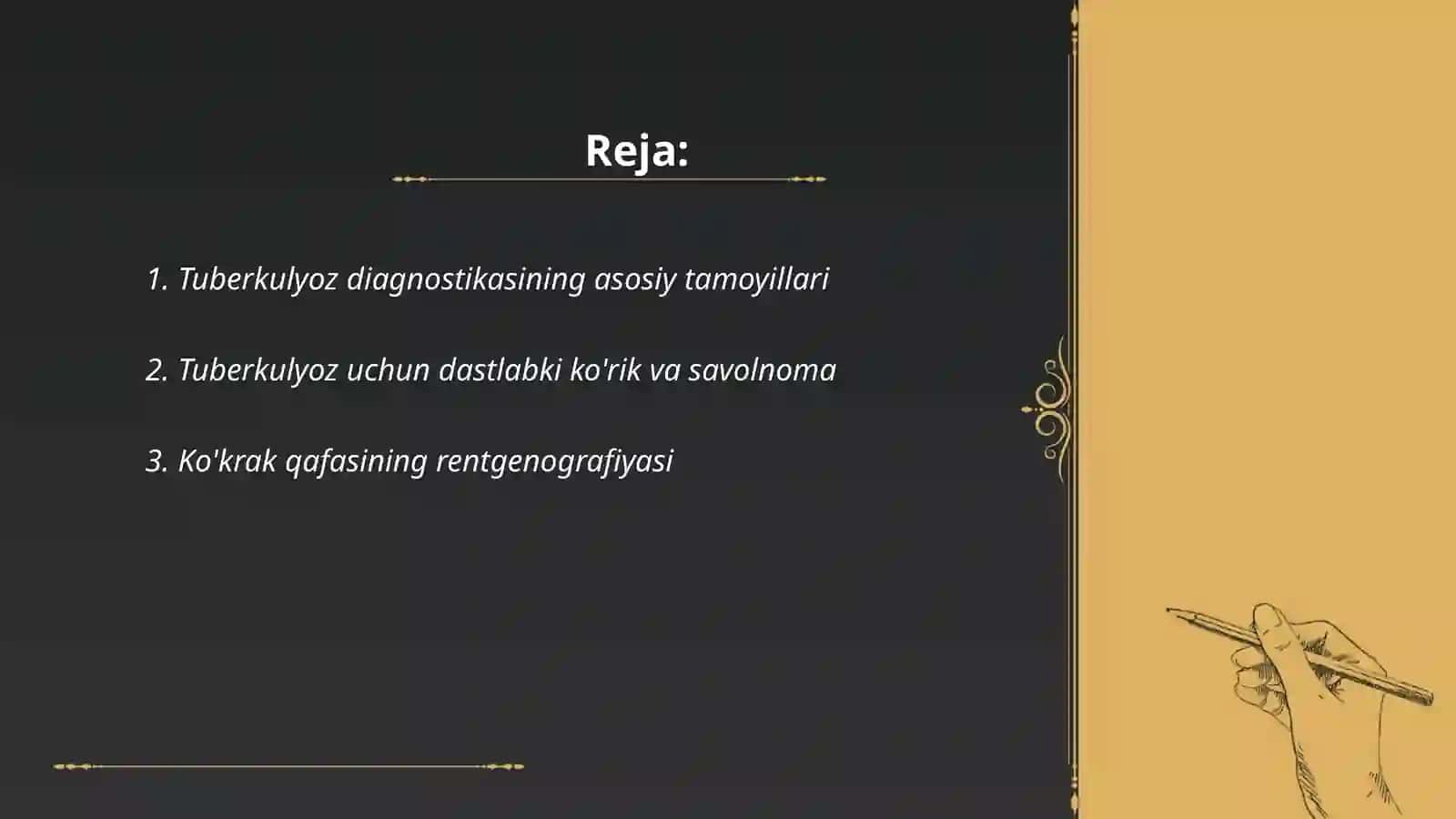 Reja:

1. Tuberkulyoz diagnostikasining asosiy tamoyillari

2. Tuberkulyoz uchun dastlabki ko'rik va savolnoma

3. Ko'krak qafasining rentgenografiyasi